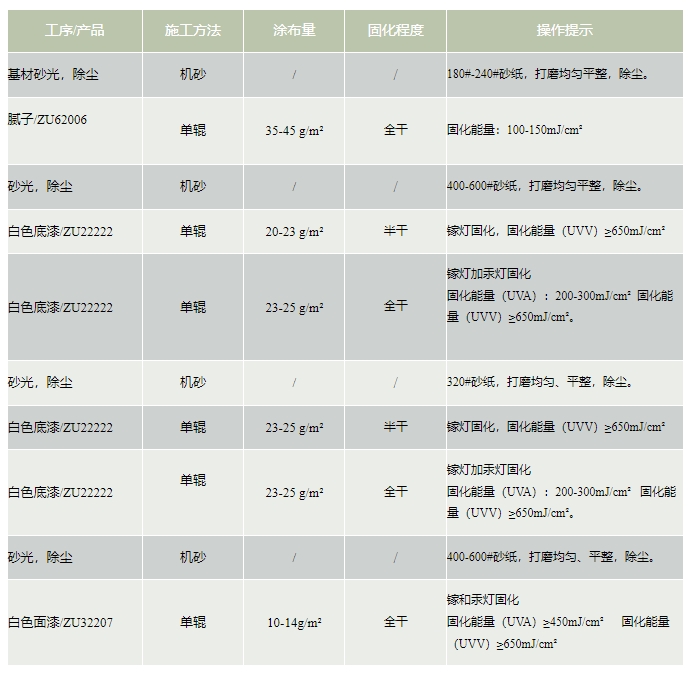 | 工序/产品 | 施工方法 | 涂布量 | 固化程度 | 操作提示 |
|---|---|---|---|---|
| 基材砂光，除尘 | 机砂 | / | / | 180#-240#砂纸，打磨均匀平整，除尘。 |
| 腻子/ZU62006 | 单辊 | 35-45 g/m² | 全干 | 固化能量：100-150mJ/cm² |
| 砂光，除尘 | 机砂 | / | / | 400-600#砂纸，打磨均匀平整，除尘。 |
| 白色底漆/ZU22222 | 单辊 | 20-23 g/m² | 半干 | 镓灯固化，固化能量（UVV）≥650mJ/cm² |
| 白色底漆/ZU22222 | 单辊 | 23-25 g/m² | 全干 | 镓灯加汞灯固化 固化能量（UVA）：200-300mJ/cm² 固化能量（UVV）≥650mJ/cm²。 |
| 砂光，除尘 | 机砂 | / | / | 320#砂纸，打磨均匀、平整，除尘。 |
| 白色底漆/ZU22222 | 单辊 | 23-25 g/m² | 半干 | 镓灯固化，固化能量（UVV）≥650mJ/cm² |
| 白色底漆/ZU22222 | 单辊 | 23-25 g/m² | 全干 | 镓灯加汞灯固化 固化能量（UVA）：200-300mJ/cm² 固化能量（UVV）≥650mJ/cm²。 |
| 砂光，除尘 | 机砂 | / | / | 400-600#砂纸，打磨均匀、平整，除尘。 |
| 白色面漆/ZU32207 | 单辊 | 10-14g/m² | 全干 | 镓和汞灯固化 固化能量（UVA）≥450mJ/cm² 固化能量（UVV）≥650mJ/cm² |